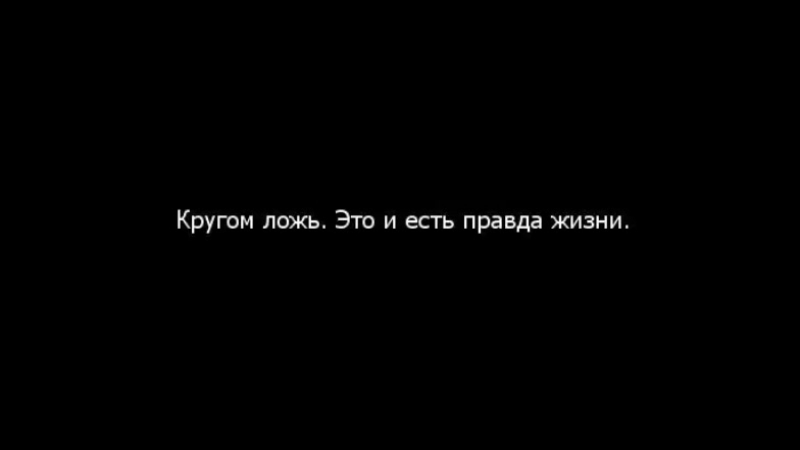 Кругом ложь. Это и есть правда жизни.